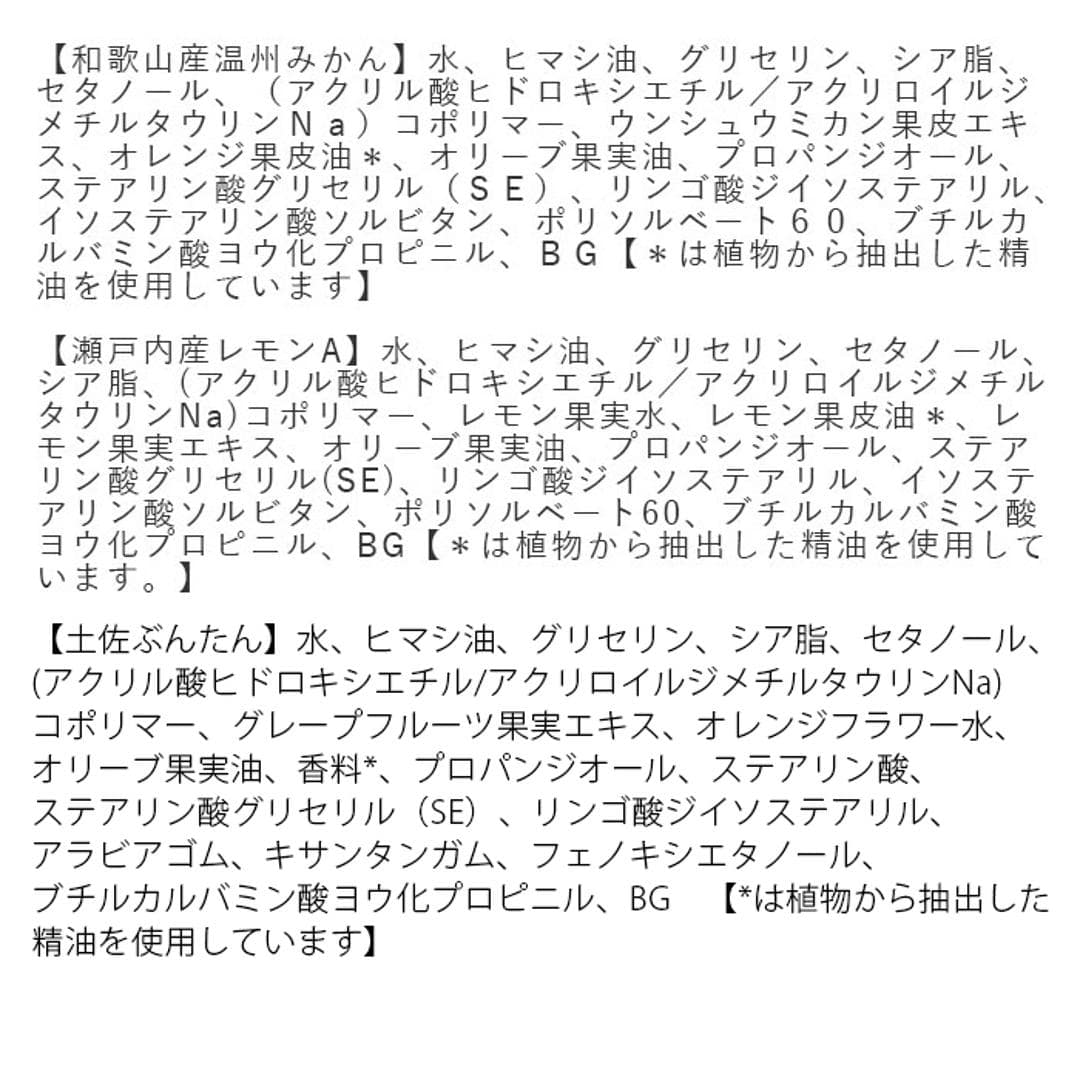 【和歌山産温州みかん】水、ヒマシ油、グリセリン、シア脂、セタノール、（アクリル酸ヒドロキシエチル／アクリロイルジメチルタウリンＮａ）コポリマー、ウンシュウミカン果皮エキス、オレンジ果皮油＊、オリーブ果実油、プロパンジオール、ステアリン酸グリセリル（ＳＥ）、リンゴ酸ジイソステアリル、イソステアリン酸ソルビタン、ポリソルベート６０、ブチルカルバミン酸ヨウ化プロピニル、ＢＧ【＊は植物から抽出した精油を使用しています】

【瀬戸内産レモンA】水、ヒマシ油、グリセリン、セタノール、シア脂、(アクリル酸ヒドロキシエチル／アクリロイルジメチルタウリンNa)コポリマー、レモン果実水、レモン果皮油＊、レモン果実エキス、オリーブ果実油、プロパンジオール、ステアリン酸グリセリル(SE)、リンゴ酸ジイソステアリル、イソステアリン酸ソルビタン、ポリソルベート60、ブチルカルバミン酸ヨウ化プロピニル、BG【＊は植物から抽出した精油を使用しています。】

【土佐ぶんたん】水、ヒマシ油、グリセリン、シア脂、セタノール、(アクリル酸ヒドロキシエチル/アクリロイルジメチルタウリンNa)コポリマー、グレープフルーツ果実エキス、オレンジフラワー水、オリーブ果実油、香料*、プロパンジオール、ステアリン酸、ステアリン酸グリセリル（SE）、リンゴ酸ジイソステアリル、アラビアゴム、キサンタンガム、フェノキシエタノール、ブチルカルバミン酸ヨウ化プロピニル、BG　【*は植物から抽出した精油を使用しています】